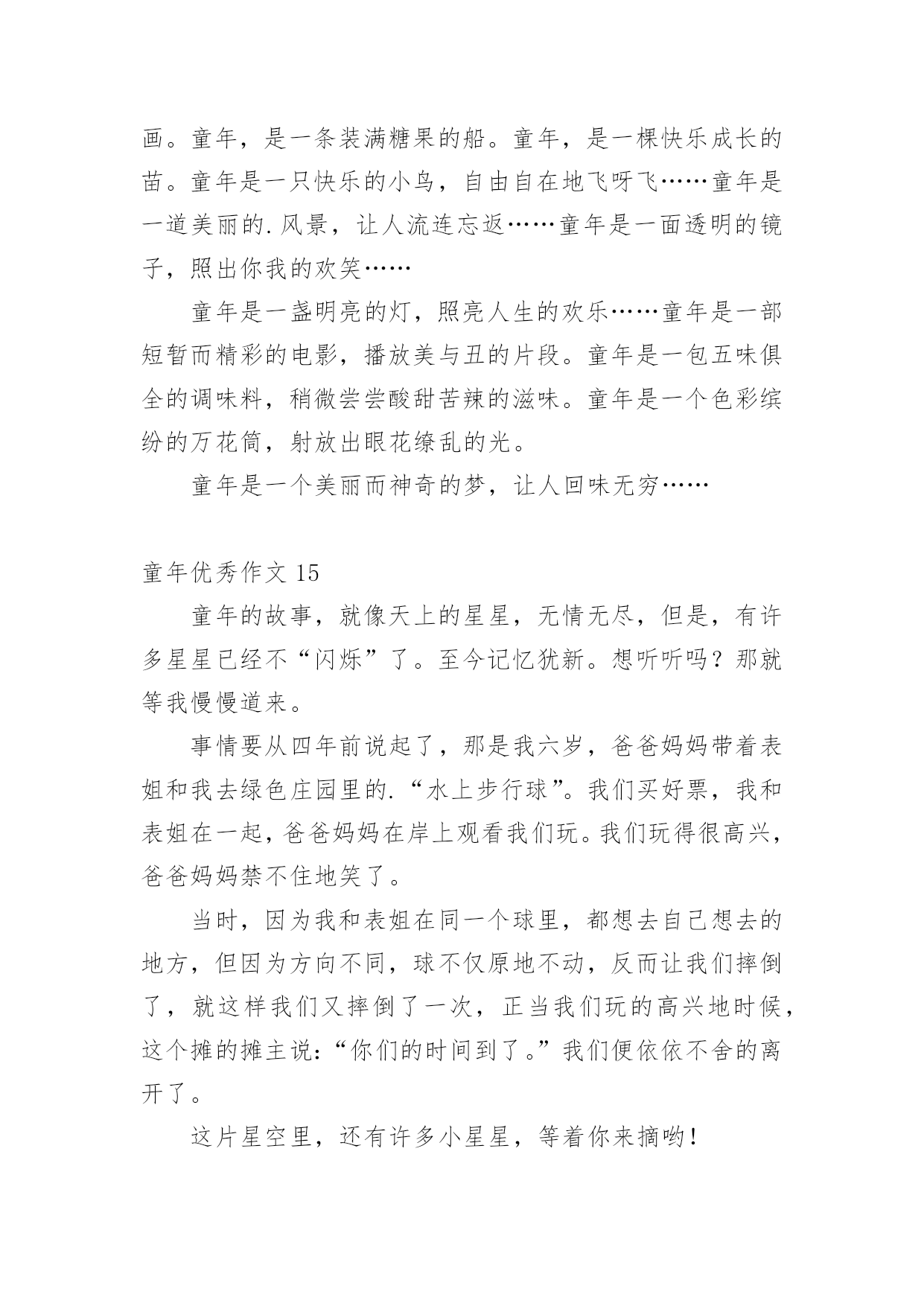 画。童年，是一条装满糖果的船。童年，是一棵快乐成长的苗。童年是一只快乐的小鸟，自由自在地飞呀飞……童年是一道美丽的.风景，让人流连忘返……童年是一面透明的镜子，照出你我的欢笑……

童年是一盏明亮的灯，照亮人生的欢乐……童年是一部短暂而精彩的电影，播放美与丑的片段。童年是一包五味俱全的调味料，稍微尝尝酸甜苦辣的滋味。童年是一个色彩缤纷的万花筒，射放出眼花缭乱的光。

童年是一个美丽而神奇的梦，让人回味无穷……

童年优秀作文 15

童年的故事，就像天上的星星，无情无尽，但是，有许多星星已经不“闪烁”了。至今记忆犹新。想听听吗？那就等我慢慢道来。

事情要从四年前说起了，那是我六岁，爸爸妈妈带着表姐和我去绿色庄园里的.“水上步行球”。我们买好票，我和表姐在一起，爸爸妈妈在岸上观看我们玩。我们玩得很高兴，爸爸妈妈禁不住地笑了。

当时，因为我和表姐在同一个球里，都想去自己想去的地方，但因为方向不同，球不仅原地不动，反而让我们摔倒了，就这样我们又摔倒了一次，正当我们玩的高兴地时候，这个摊的摊主说：“你们的时间到了。”我们便依依不舍的离开了。

这片星空里，还有许多小星星，等着你来摘哟！